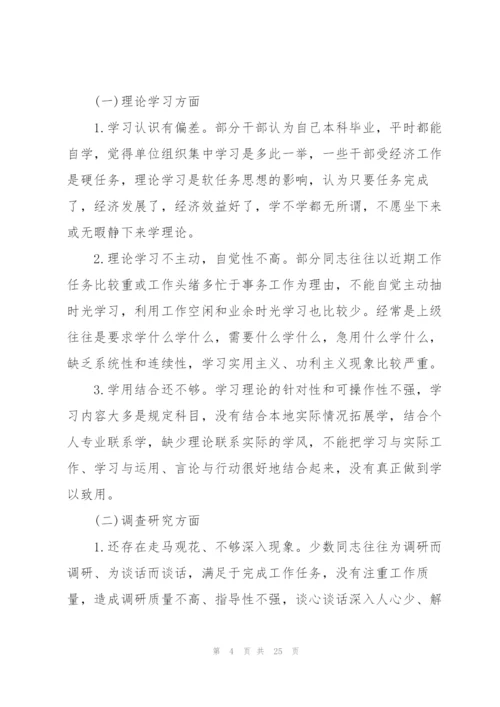 (一)理论学习方面

1.学习认识有偏差。部分干部认为自己本科毕业，平时都能自学，觉得单位组织集中学习是多此一举，一些干部受经济工作是硬任务，理论学习是软任务思想的影响，认为只要任务完成了，经济发展了，经济效益好了，学不学都无所谓，不愿坐下来或无暇静下来学理论。

2.理论学习不主动，自觉性不高。部分同志往往以近期工作任务比较重或工作头绪多忙于事务工作为理由，不能自觉主动抽时光学习，利用工作空闲和业余时光学习也比较少。经常是上级往往是要求学什么学什么，需要什么学什么，急用什么学什么，缺乏系统性和连续性，学习实用主义、功利主义现象比较严重。

3.学用结合还不够。学习理论的针对性和可操作性不强，学习内容大多是规定科目，没有结合本地实际情况拓展学，结合个人专业联系学，缺少理论联系实际的学风，不能把学习与实际工作、学习与运用、言论与行动很好地结合起来，没有真正做到学以致用。

(二)调查研究方面

1.还存在走马观花、不够深入现象。少数同志往往为调研而调研、为谈话而谈话，满足于完成工作任务，没有注重工作质量，造成调研质量不高、指导性不强，谈心谈话深入人心少、解

第 4 页 共 25 页